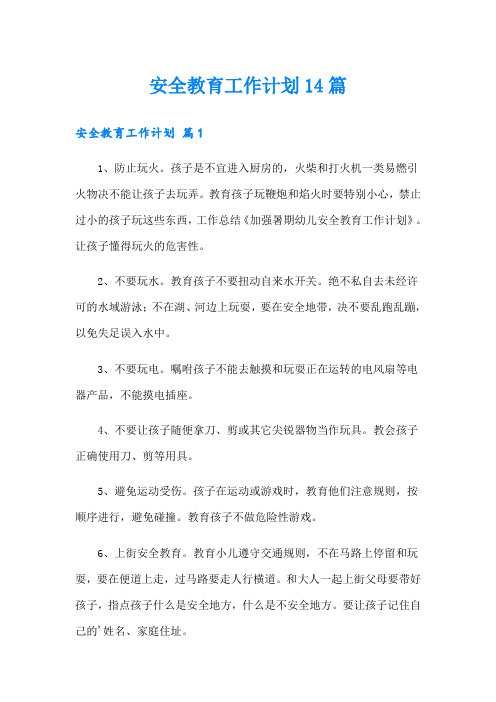 安全教育工作计划14篇

安全教育工作计划 篇1

1、防止玩火。孩子是不宜进入厨房的，火柴和打火机一类易燃引火物决不能让孩子去玩弄。教育孩子玩鞭炮和焰火时要特别小心，禁止过小的孩子玩这些东西，工作总结《加强暑期幼儿安全教育工作计划》。让孩子懂得玩火的危害性。

2、不要玩水。教育孩子不要扭动自来水开关。绝不私自去未经许可的水域游泳；不在湖、河边上玩耍，要在安全地带，决不要乱跑乱蹦，以免失足误入水中。

3、不要玩电。嘱咐孩子不能去触摸和玩耍正在运转的电风扇等电器产品，不能摸电插座。

4、不要让孩子随便拿刀、剪或其它尖锐器物当作玩具。教会孩子正确使用刀、剪等用具。

5、避免运动受伤。孩子在运动或游戏时，教育他们注意规则，按顺序进行，避免碰撞。教育孩子不做危险性游戏。

6、上街安全教育。教育小儿遵守交通规则，不在马路上停留和玩耍，要在便道上走，过马路要走人行横道。和大人一起上街父母要带好孩子，指点孩子什么是安全地方，什么是不安全地方。要让孩子记住自己的'姓名、家庭住址。